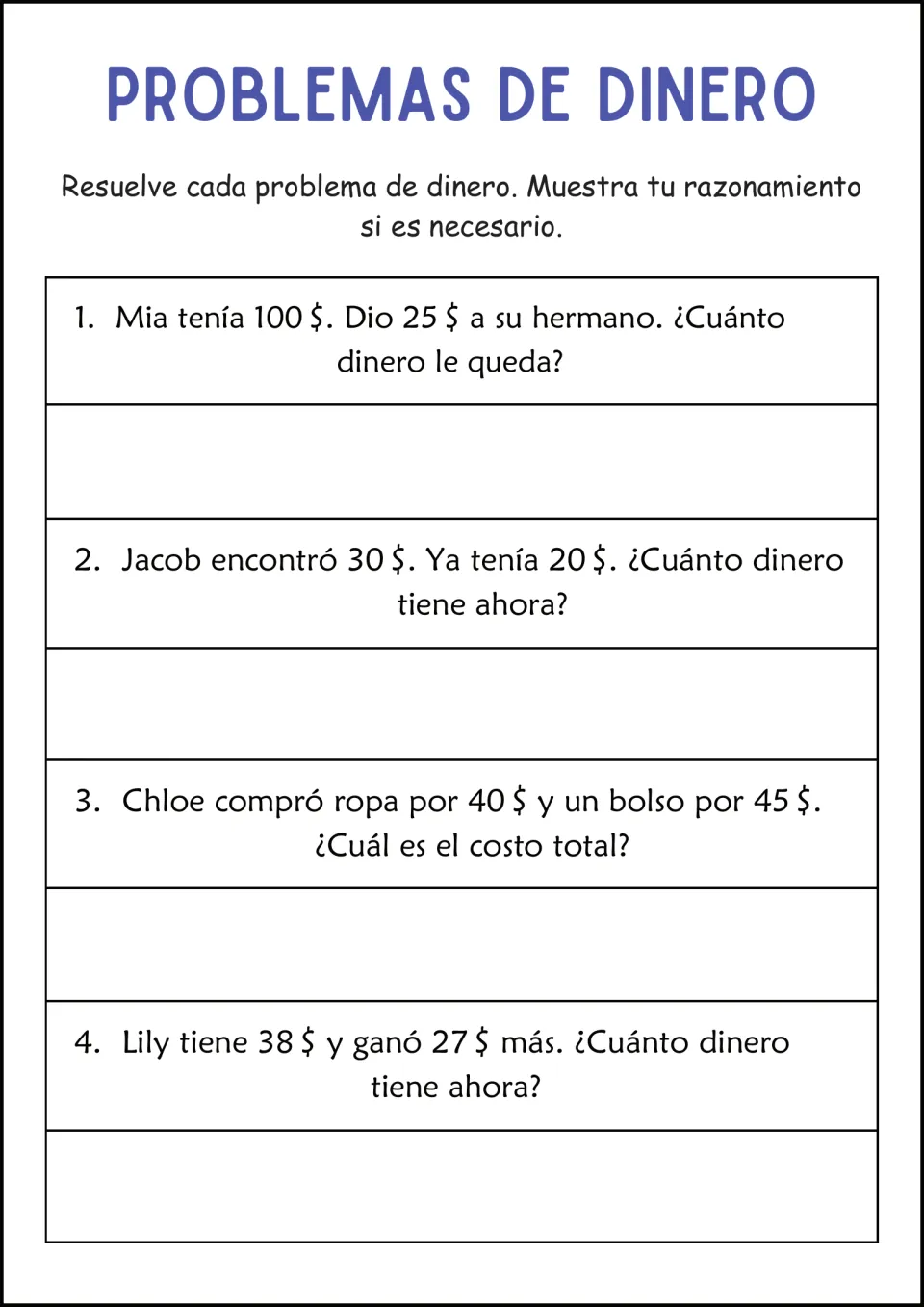 PROBLEMAS DE DINERO

Resuelve cada problema de dinero. Muestra tu razonamiento si es necesario.

1. Mia tenía 100 $. Dio 25 $ a su hermano. ¿Cuánto dinero le queda?

2. Jacob encontró 30 $. Ya tenía 20 $. ¿Cuánto dinero tiene ahora?

3. Chloe compró ropa por 40 $ y un bolso por 45 $. ¿Cuál es el costo total?

4. Lily tiene 38 $ y ganó 27 $ más. ¿Cuánto dinero tiene ahora?